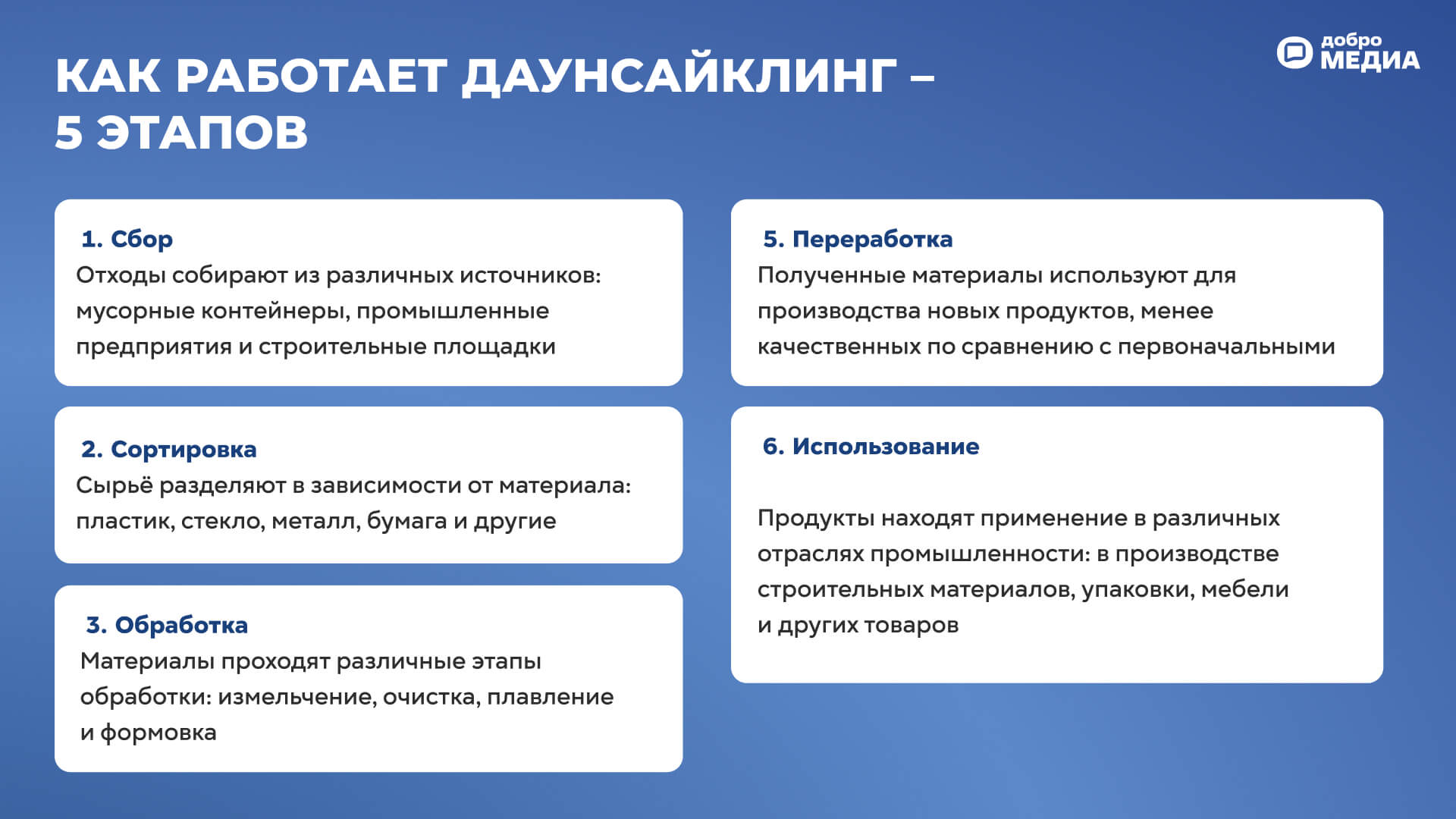 КАК РАБОТАЕТ ДАУНСАЙКЛИНГ – 5 ЭТАПОВ

добро МЕДИА

1. Сбор
Отходы собирают из различных источников: мусорные контейнеры, промышленные предприятия и строительные площадки

2. Сортировка
Сырьё разделяют в зависимости от материала: пластик, стекло, металл, бумага и другие

3. Обработка
Материалы проходят различные этапы обработки: измельчение, очистка, плавление и формовка

5. Переработка
Полученные материалы используют для производства новых продуктов, менее качественных по сравнению с первоначальными

6. Использование
Продукты находят применение в различных отраслях промышленности: в производстве строительных материалов, упаковки, мебели и других товаров